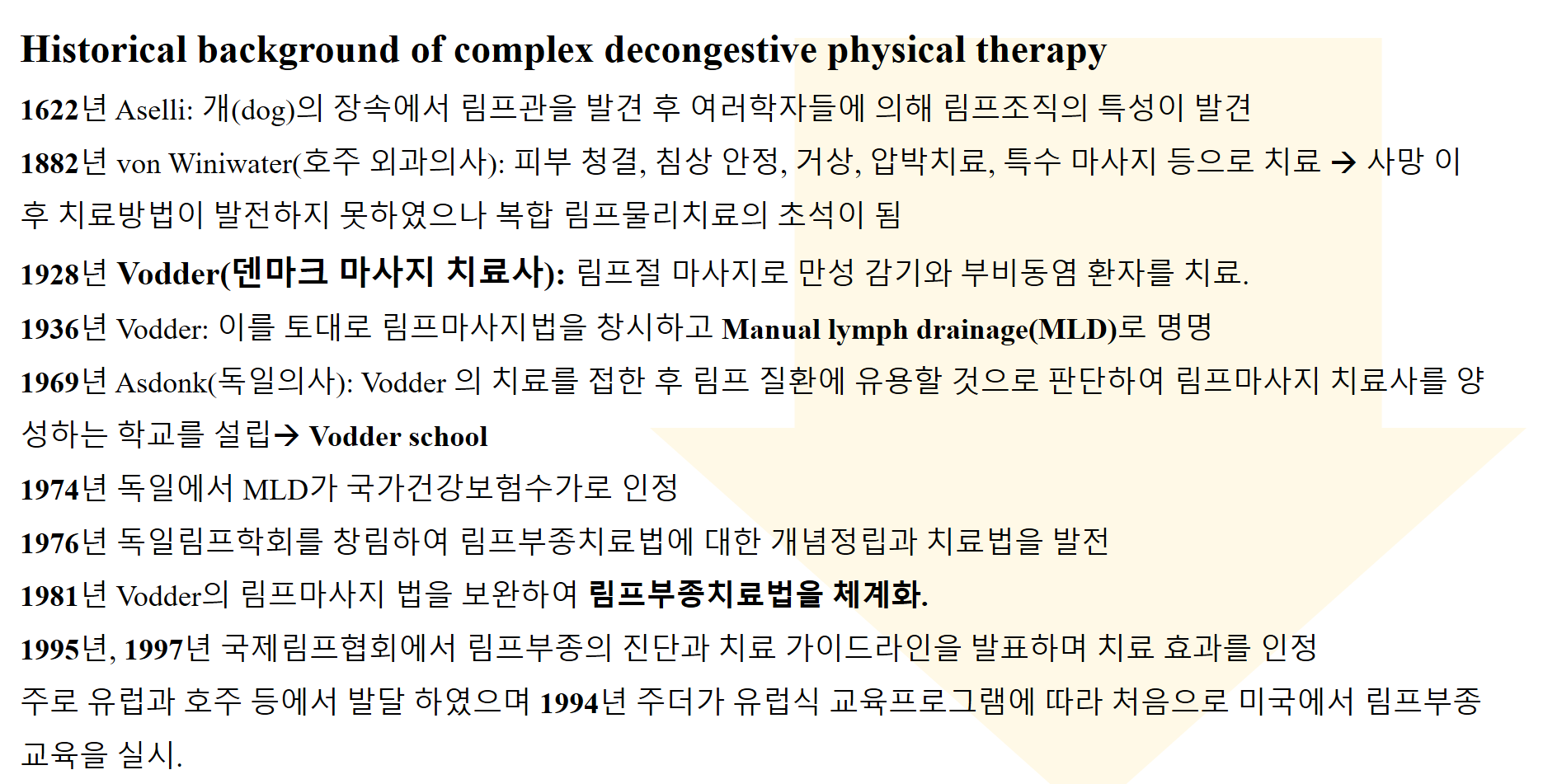 Historical background of complex decongestive physical therapy

1622년 Aselli: 개(dog)의 장속에서 림프관을 발견 후 여러학자들에 의해 림프조직의 특성이 발견

1882년 von Winiwater(호주 외과의사): 피부 청결, 침상 안정, 거상, 압박치료, 특수 마사지 등으로 치료 → 사망 이후 치료방법이 발전하지 못하였으나 복합 림프물리치료의 초석이 됨

1928년 Vodder(덴마크 마사지 치료사): 림프절 마사지로 만성 감기와 부비동염 환자를 치료.

1936년 Vodder: 이를 토대로 림프마사지법을 창시하고 Manual lymph drainage(MLD)로 명명

1969년 Asdonk(독일의사): Vodder 의 치료를 접한 후 림프 질환에 유용할 것으로 판단하여 림프마사지 치료사를 양성하는 학교를 설립→ Vodder school

1974년 독일에서 MLD가 국가건강보험수가로 인정

1976년 독일림프학회를 창림하여 림프부종치료법에 대한 개념정립과 치료법을 발전

1981년 Vodder의 림프마사지 법을 보완하여 림프부종치료법을 체계화.

1995년, 1997년 국제림프협회에서 림프부종의 진단과 치료 가이드라인을 발표하며 치료 효과를 인정

주로 유럽과 호주 등에서 발달 하였으며 1994년 주더가 유럽식 교육프로그램에 따라 처음으로 미국에서 림프부종 교육을 실시.